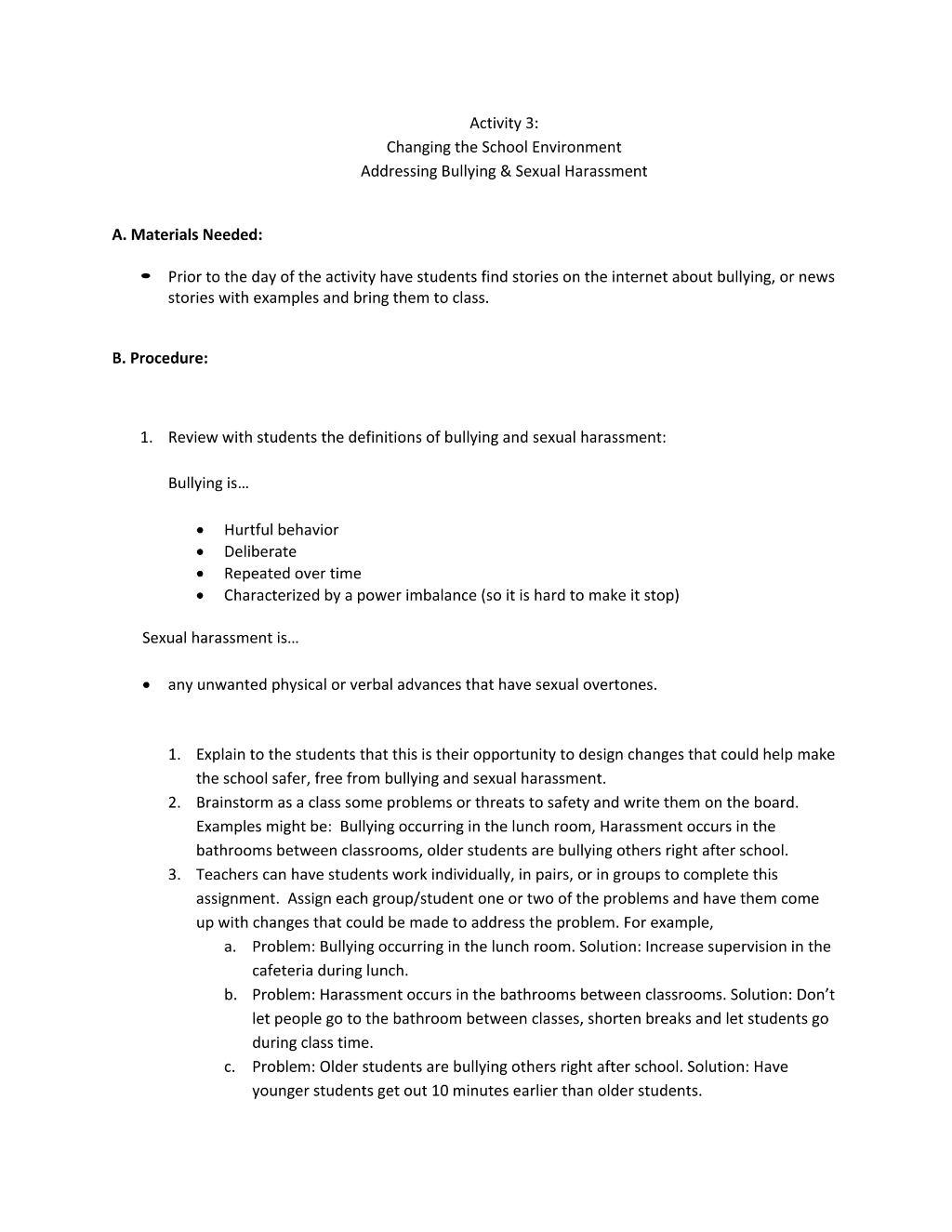 Activity 3:
Changing the School Environment
Addressing Bullying & Sexual Harassment

A. Materials Needed:

• Prior to the day of the activity have students find stories on the internet about bullying, or news stories with examples and bring them to class.

B. Procedure:

1. Review with students the definitions of bullying and sexual harassment:

Bullying is…

• Hurtful behavior
• Deliberate
• Repeated over time
• Characterized by a power imbalance (so it is hard to make it stop)

Sexual harassment is…

• any unwanted physical or verbal advances that have sexual overtones.

1. Explain to the students that this is their opportunity to design changes that could help make the school safer, free from bullying and sexual harassment.
2. Brainstorm as a class some problems or threats to safety and write them on the board. Examples might be: Bullying occurring in the lunch room, Harassment occurs in the bathrooms between classrooms, older students are bullying others right after school.
3. Teachers can have students work individually, in pairs, or in groups to complete this assignment. Assign each group/student one or two of the problems and have them come up with changes that could be made to address the problem. For example,
a. Problem: Bullying occurring in the lunch room. Solution: Increase supervision in the cafeteria during lunch.
b. Problem: Harassment occurs in the bathrooms between classrooms. Solution: Don't let people go to the bathroom between classes, shorten breaks and let students go during class time.
c. Problem: Older students are bullying others right after school. Solution: Have younger students get out 10 minutes earlier than older students.